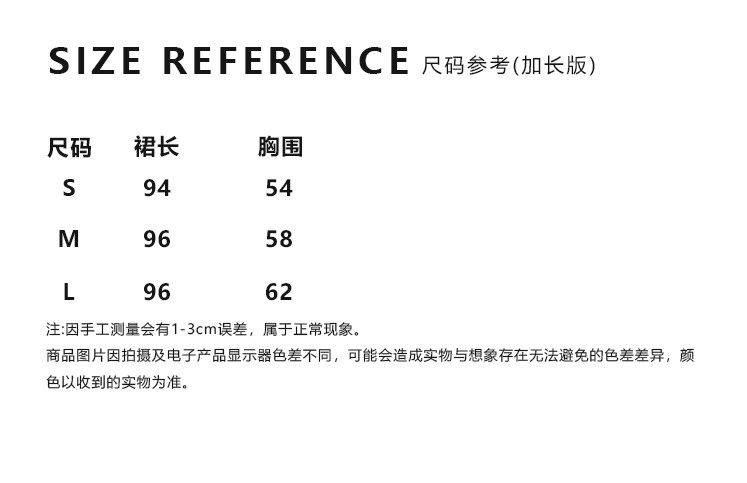 SIZE REFERENCE 尺码参考(加长版)

| 尺码 | 裙长 | 胸围 |
|---|---|---|
| S | 94 | 54 |
| M | 96 | 58 |
| L | 96 | 62 |

注:因手工测量会有1-3cm误差，属于正常现象。

商品图片因拍摄及电子产品显示器色差不同，可能会造成实物与想象存在无法避免的色差差异，颜色以收到的实物为准。